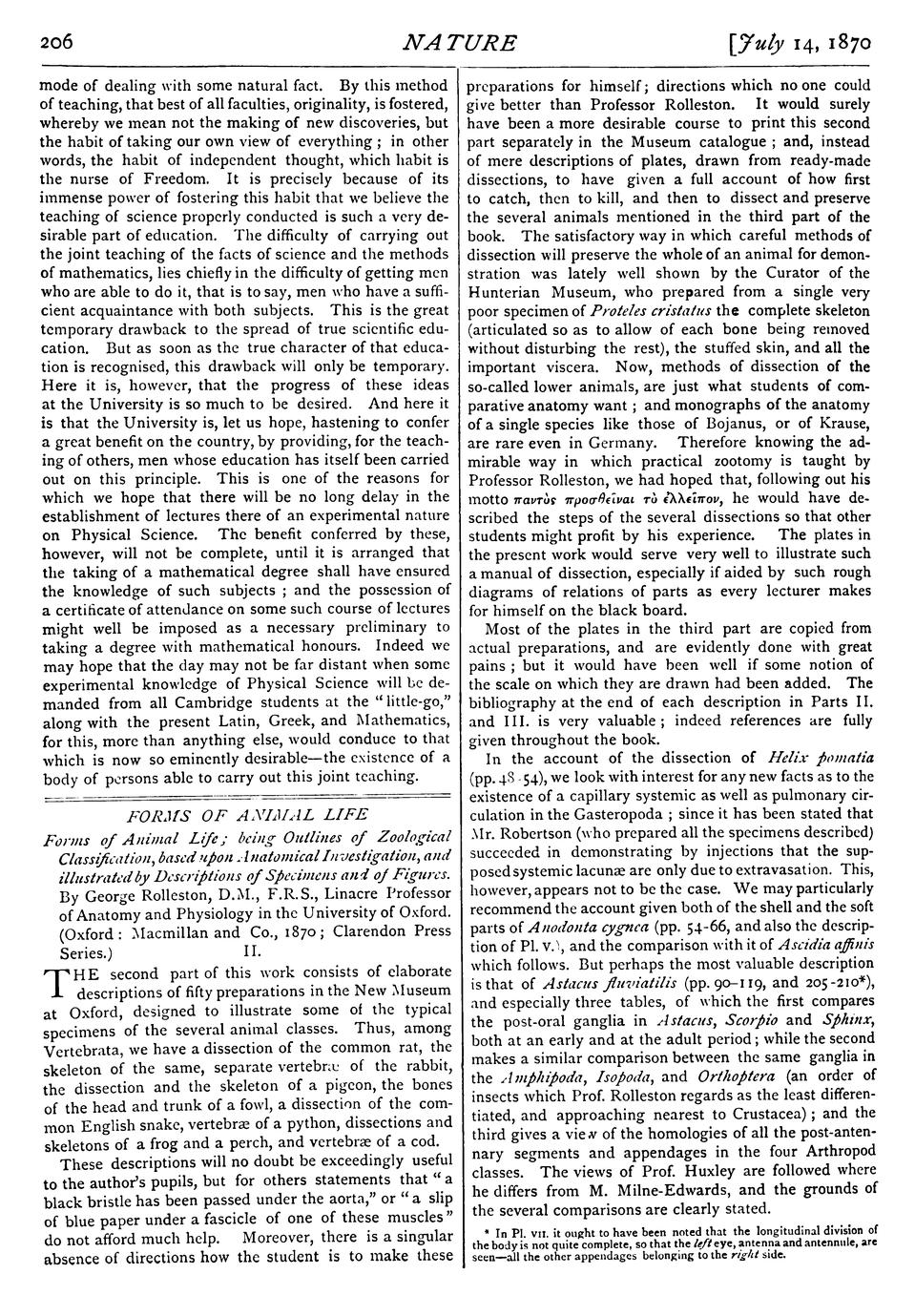 206

NATURE

[July 14, 1870

mode of dealing with some natural fact. By this method of teaching, that best of all faculties, originality, is fostered, whereby we mean not the making of new discoveries, but the habit of taking our own view of everything; in other words, the habit of independent thought, which habit is the nurse of Freedom. It is precisely because of its immense power of fostering this habit that we believe the teaching of science properly conducted is such a very desirable part of education. The difficulty of carrying out the joint teaching of the facts of science and the methods of mathematics, lies chiefly in the difficulty of getting men who are able to do it, that is to say, men who have a sufficient acquaintance with both subjects. This is the great temporary drawback to the spread of true scientific education. But as soon as the true character of that education is recognised, this drawback will only be temporary. Here it is, however, that the progress of these ideas at the University is so much to be desired. And here it is that the University is, let us hope, hastening to confer a great benefit on the country, by providing, for the teaching of others, men whose education has itself been carried out on this principle. This is one of the reasons for which we hope that there will be no long delay in the establishment of lectures there of an experimental nature on Physical Science. The benefit conferred by these, however, will not be complete, until it is arranged that the taking of a mathematical degree shall have ensured the knowledge of such subjects; and the possession of a certificate of attendance on some such course of lectures might well be imposed as a necessary preliminary to taking a degree with mathematical honours. Indeed we may hope that the day may not be far distant when some experimental knowledge of Physical Science will be demanded from all Cambridge students at the "little-go," along with the present Latin, Greek, and Mathematics, for this, more than anything else, would conduce to that which is now so eminently desirable—the existence of a body of persons able to carry out this joint teaching.

FORMS OF ANIMAL LIFE

Forms of Animal Life; being Outlines of Zoological Classification, based upon Anatomical Investigation, and illustrated by Descriptions of Specimens and of Figures. By George Rolleston, D.M., F.R.S., Linacre Professor of Anatomy and Physiology in the University of Oxford. (Oxford: Macmillan and Co., 1870; Clarendon Press Series.) II.

THE second part of this work consists of elaborate descriptions of fifty preparations in the New Museum at Oxford, designed to illustrate some of the typical specimens of the several animal classes. Thus, among Vertebrata, we have a dissection of the common rat, the skeleton of the same, separate vertebræ of the rabbit, the dissection and the skeleton of a pigeon, the bones of the head and trunk of a fowl, a dissection of the common English snake, vertebræ of a python, dissections and skeletons of a frog and a perch, and vertebræ of a cod.

These descriptions will no doubt be exceedingly useful to the author's pupils, but for others statements that "a black bristle has been passed under the aorta," or "a slip of blue paper under a fascicle of one of these muscles" do not afford much help. Moreover, there is a singular absence of directions how the student is to make these preparations for himself; directions which no one could give better than Professor Rolleston. It would surely have been a more desirable course to print this second part separately in the Museum catalogue; and, instead of mere descriptions of plates, drawn from ready-made dissections, to have given a full account of how first to catch, then to kill, and then to dissect and preserve the several animals mentioned in the third part of the book. The satisfactory way in which careful methods of dissection will preserve the whole of an animal for demonstration was lately well shown by the Curator of the Hunterian Museum, who prepared from a single very poor specimen of Proteles cristatus the complete skeleton (articulated so as to allow of each bone being removed without disturbing the rest), the stuffed skin, and all the important viscera. Now, methods of dissection of the so-called lower animals, are just what students of comparative anatomy want; and monographs of the anatomy of a single species like those of Bojanus, or of Krause, are rare even in Germany. Therefore knowing the admirable way in which practical zootomy is taught by Professor Rolleston, we had hoped that, following out his motto παντὸς προσθεῖναι τὸ ἐλλεῖπον, he would have described the steps of the several dissections so that other students might profit by his experience. The plates in the present work would serve very well to illustrate such a manual of dissection, especially if aided by such rough diagrams of relations of parts as every lecturer makes for himself on the black board.

Most of the plates in the third part are copied from actual preparations, and are evidently done with great pains; but it would have been well if some notion of the scale on which they are drawn had been added. The bibliography at the end of each description in Parts II. and III. is very valuable; indeed references are fully given throughout the book.

In the account of the dissection of Helix pomatia (pp. 48-54), we look with interest for any new facts as to the existence of a capillary systemic as well as pulmonary circulation in the Gasteropoda; since it has been stated that Mr. Robertson (who prepared all the specimens described) succeeded in demonstrating by injections that the supposed systemic lacunæ are only due to extravasation. This, however, appears not to be the case. We may particularly recommend the account given both of the shell and the soft parts of Anodonta cygnea (pp. 54-66, and also the description of Pl. v.), and the comparison with it of Ascidia affinis which follows. But perhaps the most valuable description is that of Astacus fluviatilis (pp. 90-119, and 205-210*), and especially three tables, of which the first compares the post-oral ganglia in Astacus, Scorpio and Sphinx, both at an early and at the adult period; while the second makes a similar comparison between the same ganglia in the Amphipoda, Isopoda, and Orthoptera (an order of insects which Prof. Rolleston regards as the least differentiated, and approaching nearest to Crustacea); and the third gives a view of the homologies of all the post-antennary segments and appendages in the four Arthropod classes. The views of Prof. Huxley are followed where he differs from M. Milne-Edwards, and the grounds of the several comparisons are clearly stated.

* In Pl. VII. it ought to have been noted that the longitudinal division of the body is not quite complete, so that the left eye, antenna and antennule, are seen—all the other appendages belonging to the right side.